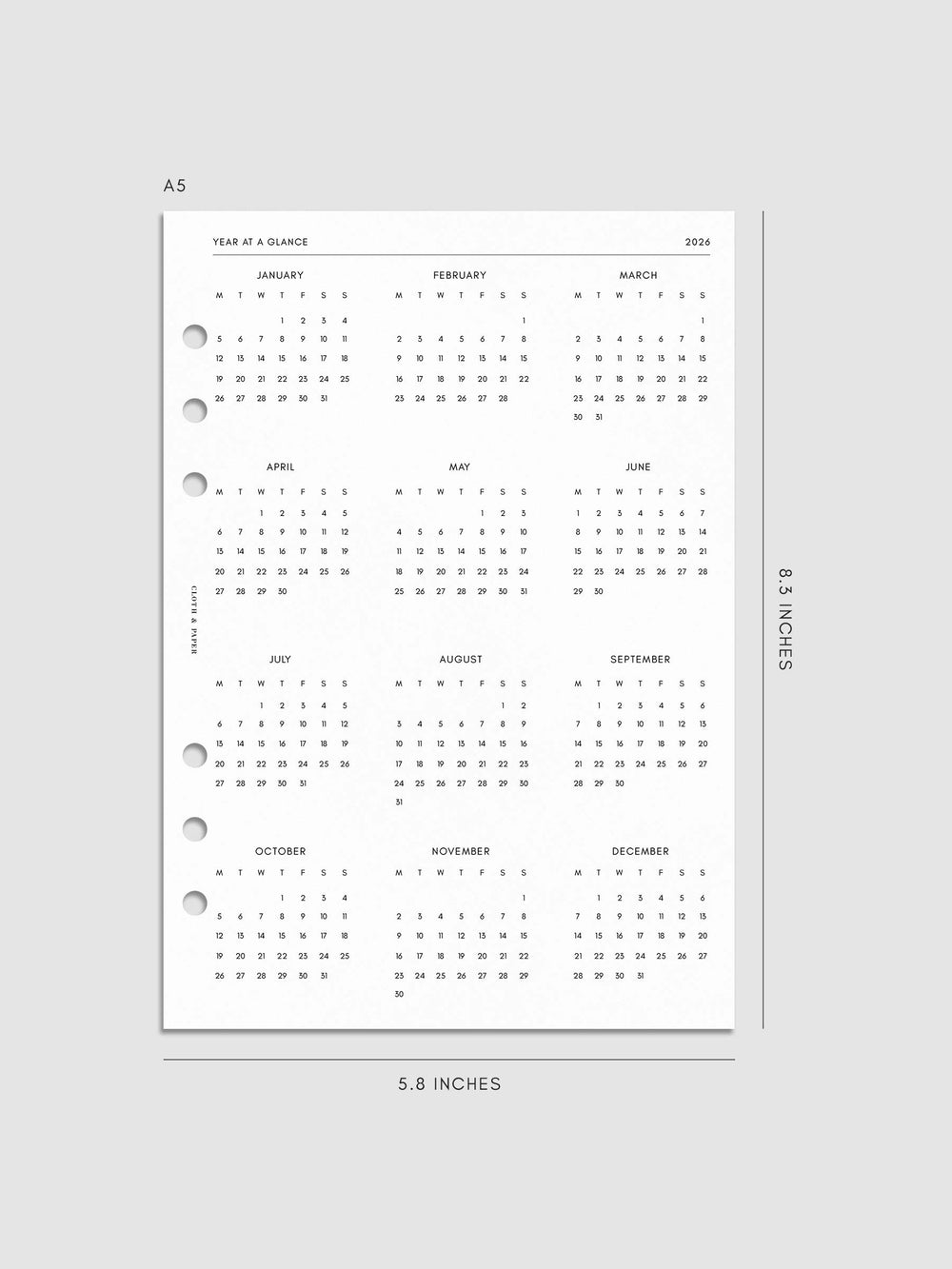 A5

YEAR AT A GLANCE 2026

JANUARY

| M | T | W | T | F | S | S |
|---|---|---|---|---|---|---|
| | | | 1 | 2 | 3 | 4 |
| 5 | 6 | 7 | 8 | 9 | 10 | 11 |
| 12 | 13 | 14 | 15 | 16 | 17 | 18 |
| 19 | 20 | 21 | 22 | 23 | 24 | 25 |
| 26 | 27 | 28 | 29 | 30 | 31 | |

FEBRUARY

| M | T | W | T | F | S | S |
|---|---|---|---|---|---|---|
| | | | | | | 1 |
| 2 | 3 | 4 | 5 | 6 | 7 | 8 |
| 9 | 10 | 11 | 12 | 13 | 14 | 15 |
| 16 | 17 | 18 | 19 | 20 | 21 | 22 |
| 23 | 24 | 25 | 26 | 27 | 28 | |

MARCH

| M | T | W | T | F | S | S |
|---|---|---|---|---|---|---|
| | | | | | | 1 |
| 2 | 3 | 4 | 5 | 6 | 7 | 8 |
| 9 | 10 | 11 | 12 | 13 | 14 | 15 |
| 16 | 17 | 18 | 19 | 20 | 21 | 22 |
| 23 | 24 | 25 | 26 | 27 | 28 | 29 |
| 30 | 31 | | | | | |

APRIL

| M | T | W | T | F | S | S |
|---|---|---|---|---|---|---|
| | | 1 | 2 | 3 | 4 | 5 |
| 6 | 7 | 8 | 9 | 10 | 11 | 12 |
| 13 | 14 | 15 | 16 | 17 | 18 | 19 |
| 20 | 21 | 22 | 23 | 24 | 25 | 26 |
| 27 | 28 | 29 | 30 | | | |

MAY

| M | T | W | T | F | S | S |
|---|---|---|---|---|---|---|
| | | | | 1 | 2 | 3 |
| 4 | 5 | 6 | 7 | 8 | 9 | 10 |
| 11 | 12 | 13 | 14 | 15 | 16 | 17 |
| 18 | 19 | 20 | 21 | 22 | 23 | 24 |
| 25 | 26 | 27 | 28 | 29 | 30 | 31 |

JUNE

| M | T | W | T | F | S | S |
|---|---|---|---|---|---|---|
| 1 | 2 | 3 | 4 | 5 | 6 | 7 |
| 8 | 9 | 10 | 11 | 12 | 13 | 14 |
| 15 | 16 | 17 | 18 | 19 | 20 | 21 |
| 22 | 23 | 24 | 25 | 26 | 27 | 28 |
| 29 | 30 | | | | | |

CLOTH & PAPER

JULY

| M | T | W | T | F | S | S |
|---|---|---|---|---|---|---|
| | | 1 | 2 | 3 | 4 | 5 |
| 6 | 7 | 8 | 9 | 10 | 11 | 12 |
| 13 | 14 | 15 | 16 | 17 | 18 | 19 |
| 20 | 21 | 22 | 23 | 24 | 25 | 26 |
| 27 | 28 | 29 | 30 | 31 | | |

AUGUST

| M | T | W | T | F | S | S |
|---|---|---|---|---|---|---|
| | | | | | 1 | 2 |
| 3 | 4 | 5 | 6 | 7 | 8 | 9 |
| 10 | 11 | 12 | 13 | 14 | 15 | 16 |
| 17 | 18 | 19 | 20 | 21 | 22 | 23 |
| 24 | 25 | 26 | 27 | 28 | 29 | 30 |
| 31 | | | | | | |

SEPTEMBER

| M | T | W | T | F | S | S |
|---|---|---|---|---|---|---|
| | 1 | 2 | 3 | 4 | 5 | 6 |
| 7 | 8 | 9 | 10 | 11 | 12 | 13 |
| 14 | 15 | 16 | 17 | 18 | 19 | 20 |
| 21 | 22 | 23 | 24 | 25 | 26 | 27 |
| 28 | 29 | 30 | | | | |

OCTOBER

| M | T | W | T | F | S | S |
|---|---|---|---|---|---|---|
| | | | 1 | 2 | 3 | 4 |
| 5 | 6 | 7 | 8 | 9 | 10 | 11 |
| 12 | 13 | 14 | 15 | 16 | 17 | 18 |
| 19 | 20 | 21 | 22 | 23 | 24 | 25 |
| 26 | 27 | 28 | 29 | 30 | 31 | |

NOVEMBER

| M | T | W | T | F | S | S |
|---|---|---|---|---|---|---|
| | | | | | | 1 |
| 2 | 3 | 4 | 5 | 6 | 7 | 8 |
| 9 | 10 | 11 | 12 | 13 | 14 | 15 |
| 16 | 17 | 18 | 19 | 20 | 21 | 22 |
| 23 | 24 | 25 | 26 | 27 | 28 | 29 |
| 30 | | | | | | |

DECEMBER

| M | T | W | T | F | S | S |
|---|---|---|---|---|---|---|
| | 1 | 2 | 3 | 4 | 5 | 6 |
| 7 | 8 | 9 | 10 | 11 | 12 | 13 |
| 14 | 15 | 16 | 17 | 18 | 19 | 20 |
| 21 | 22 | 23 | 24 | 25 | 26 | 27 |
| 28 | 29 | 30 | 31 | | | |

8.3 INCHES

5.8 INCHES